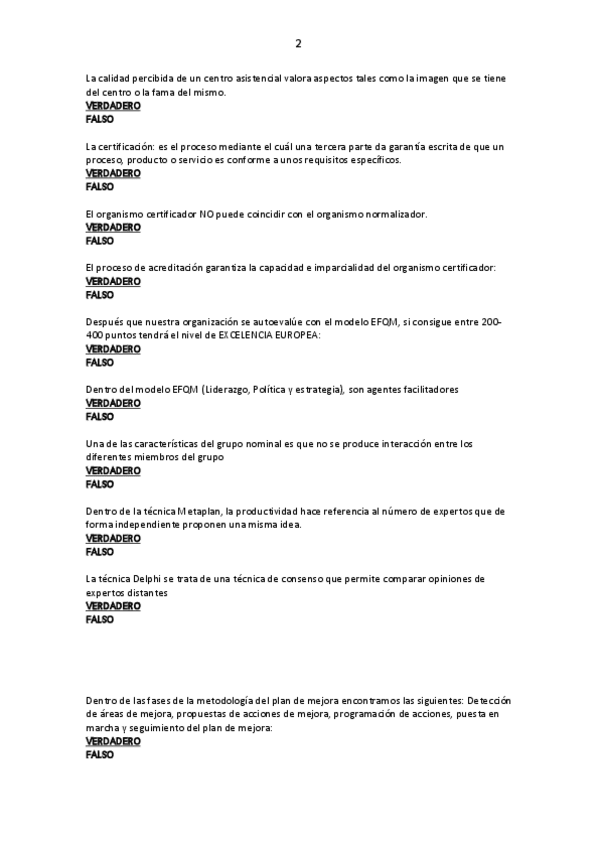 2

La calidad percibida de un centro asistencial valora aspectos tales como la imagen que se tiene del centro o la fama del mismo.
VERDADERO
FALSO

La certificación: es el proceso mediante el cuál una tercera parte da garantía escrita de que un proceso, producto o servicio es conforme a unos requisitos específicos.
VERDADERO
FALSO

El organismo certificador NO puede coincidir con el organismo normalizador.
VERDADERO
FALSO

El proceso de acreditación garantiza la capacidad e imparcialidad del organismo certificador:
VERDADERO
FALSO

Después que nuestra organización se autoevalúe con el modelo EFQM, si consigue entre 200-400 puntos tendrá el nivel de EXCELENCIA EUROPEA:
VERDADERO
FALSO

Dentro del modelo EFQM (Liderazgo, Política y estrategia), son agentes facilitadores
VERDADERO
FALSO

Una de las características del grupo nominal es que no se produce interacción entre los diferentes miembros del grupo
VERDADERO
FALSO

Dentro de la técnica Metaplan, la productividad hace referencia al número de expertos que de forma independiente proponen una misma idea.
VERDADERO
FALSO

La técnica Delphi se trata de una técnica de consenso que permite comparar opiniones de expertos distantes
VERDADERO
FALSO

Dentro de las fases de la metodología del plan de mejora encontramos las siguientes: Detección de áreas de mejora, propuestas de acciones de mejora, programación de acciones, puesta en marcha y seguimiento del plan de mejora:
VERDADERO
FALSO